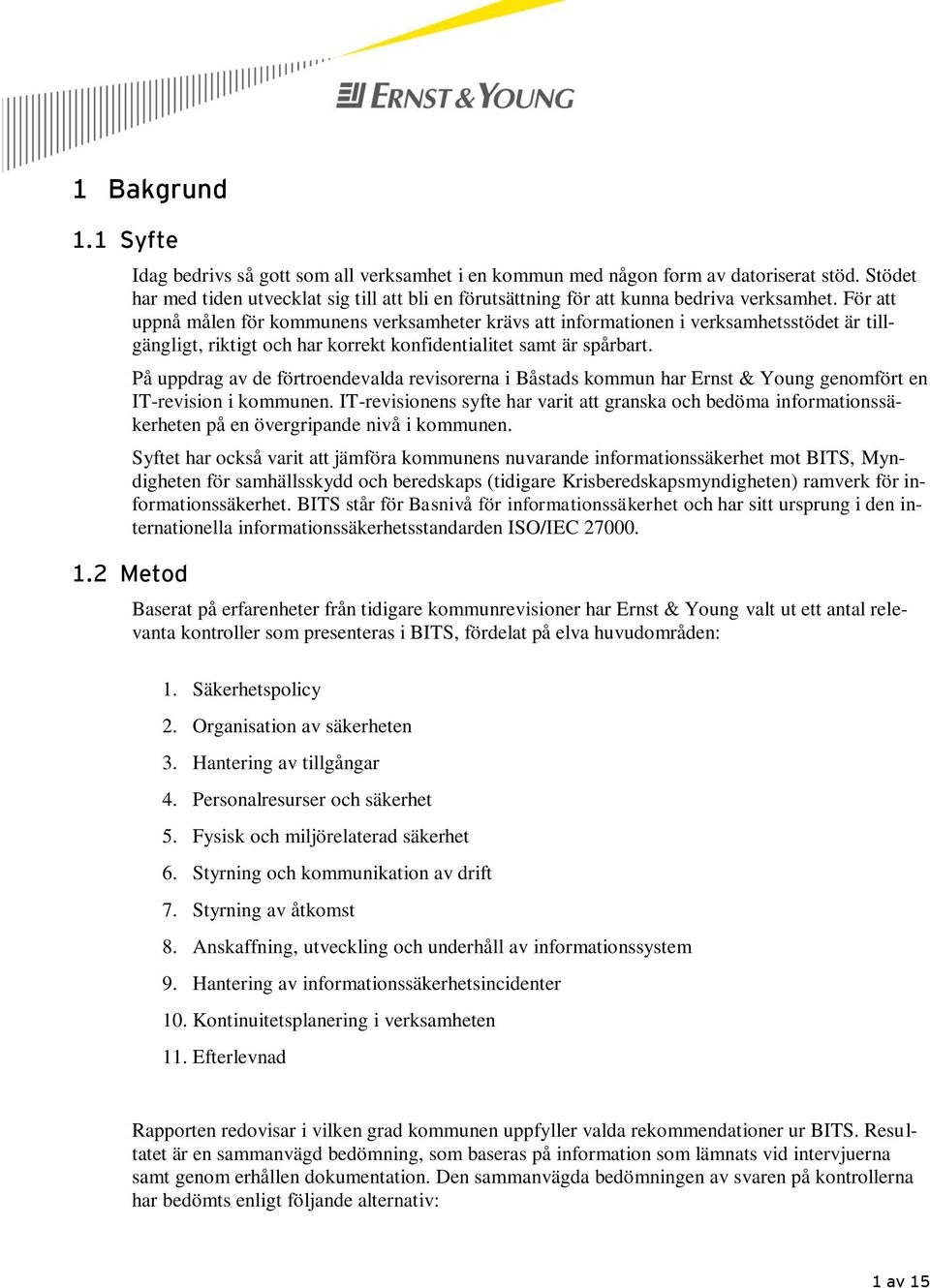 ERNST & YOUNG

1 Bakgrund

1.1 Syfte

Idag bedrivs så gott som all verksamhet i en kommun med någon form av datoriserat stöd. Stödet har med tiden utvecklat sig till att bli en förutsättning för att kunna bedriva verksamhet. För att uppnå målen för kommunens verksamheter krävs att informationen i verksamhetsstödet är tillgängligt, riktigt och har korrekt konfidentialitet samt är spårbart.

På uppdrag av de förtroendevalda revisorerna i Båstads kommun har Ernst & Young genomfört en IT-revision i kommunen. IT-revisionens syfte har varit att granska och bedöma informationssäkerheten på en övergripande nivå i kommunen.

Syftet har också varit att jämföra kommunens nuvarande informationssäkerhet mot BITS, Myndigheten för samhällsskydd och beredskaps (tidigare Krisberedskapsmyndigheten) ramverk för informationssäkerhet. BITS står för Basnivå för informationssäkerhet och har sitt ursprung i den internationella informationssäkerhetsstandarden ISO/IEC 27000.

1.2 Metod

Baserat på erfarenheter från tidigare kommunrevisioner har Ernst & Young valt ut ett antal relevanta kontroller som presenteras i BITS, fördelat på elva huvudområden:

1. Säkerhetspolicy
2. Organisation av säkerheten
3. Hantering av tillgångar
4. Personalresurser och säkerhet
5. Fysisk och miljörelaterad säkerhet
6. Styrning och kommunikation av drift
7. Styrning av åtkomst
8. Anskaffning, utveckling och underhåll av informationssystem
9. Hantering av informationssäkerhetsincidenter
10. Kontinuitetsplanering i verksamheten
11. Efterlevnad

Rapporten redovisar i vilken grad kommunen uppfyller valda rekommendationer ur BITS. Resultatet är en sammanvägd bedömning, som baseras på information som lämnats vid intervjuerna samt genom erhållen dokumentation. Den sammanvägda bedömningen av svaren på kontrollerna har bedömts enligt följande alternativ:

1 av 15